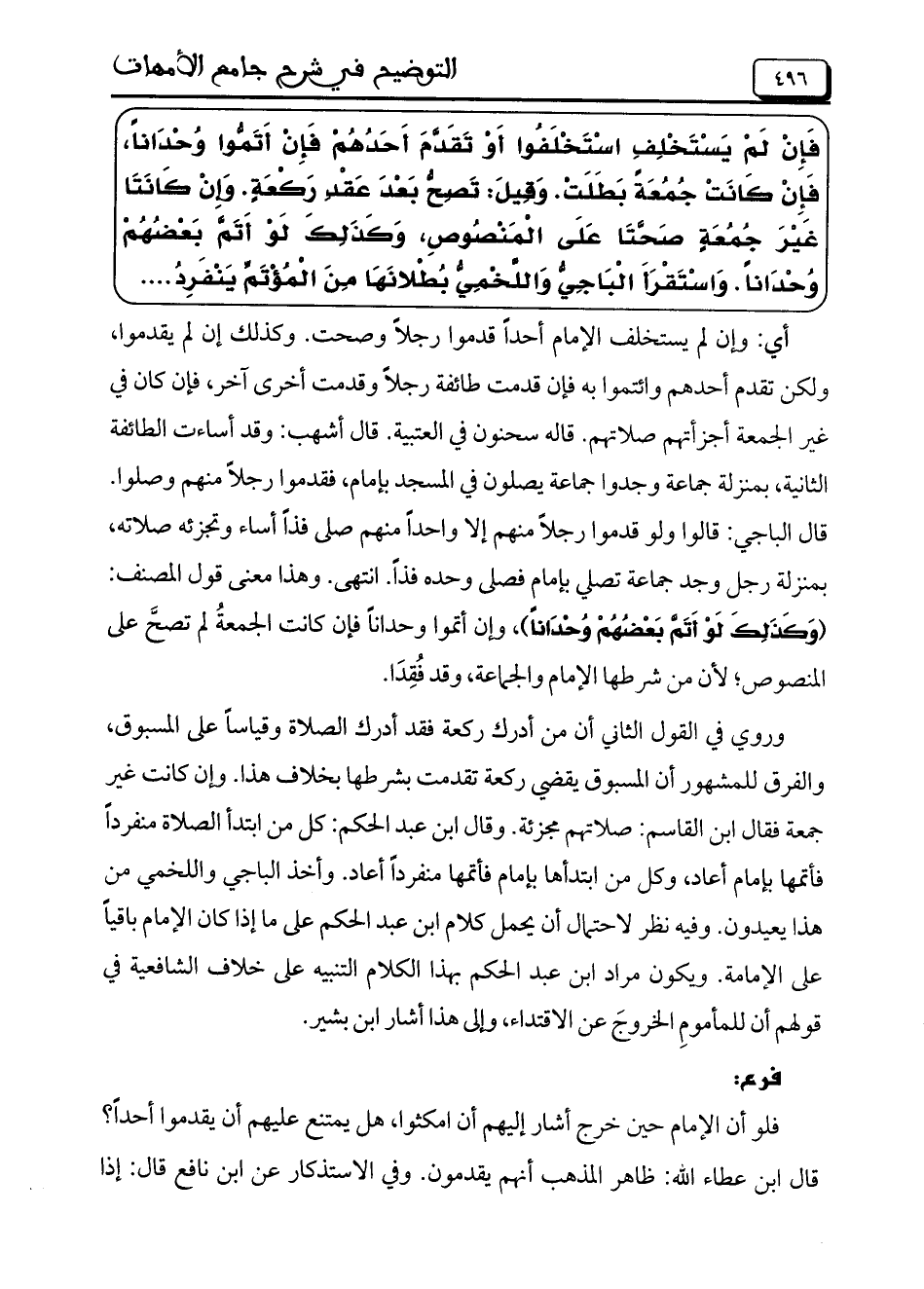 ٤٩٦ التوضيح في شرح جامع الأمهات

فَإِنْ لَمْ يَسْتَخْلِفِ اسْتَخْلَفُوا أَوْ تَقَدَّمَ أَحَدُهُمْ فَإِنْ أَتَمُّوا وُحْدَاناً، فَإِنْ كَانَتْ جُمُعَةً بَطَلَتْ. وَقِيلَ: تَصِحُّ بَعْدَ عَقْدِ رَكْعَةٍ. وَإِنْ كَانَتَا غَيْرَ جُمُعَةٍ صَحَّتَا عَلَى الْمَنْصُوصِ، وَكَذَلِكَ لَوْ أَتَمَّ بَعْضُهُمْ وُحْدَاناً. وَاسْتَقْرَأَ الْبَاجِيُّ وَاللَّخْمِيُّ بُطْلانَهَا مِنَ الْمُؤْتَمِّ يَنْفَرِدُ....

أي: وإن لم يستخلف الإمام أحداً قدموا رجلاً وصحت. وكذلك إن لم يقدموا، ولكن تقدم أحدهم وائتموا به فإن قدمت طائفة رجلاً وقدمت أخرى آخر، فإن كان في غير الجمعة أجزأتهم صلاتهم. قاله سحنون في العتبية. قال أشهب: وقد أساءت الطائفة الثانية، بمنزلة جماعة وجدوا جماعة يصلون في المسجد بإمام، فقدموا رجلاً منهم وصلوا. قال الباجي: قالوا ولو قدموا رجلاً منهم إلا واحداً منهم صلى فذاً أساء وتجزئه صلاته، بمنزلة رجل وجد جماعة تصلي بإمام فصلى وحده فذاً. انتهى. وهذا معنى قول المصنف: (وَكَذَلِكَ لَوْ أَتَمَّ بَعْضُهُمْ وُحْدَاناً)، وإن أتموا وحداناً فإن كانت الجمعةُ لم تصحَّ على المنصوص؛ لأن من شرطها الإمام والجماعة، وقد فُقِدَا.

وروي في القول الثاني أن من أدرك ركعة فقد أدرك الصلاة وقياساً على المسبوق، والفرق للمشهور أن المسبوق يقضي ركعة تقدمت بشرطها بخلاف هذا. وإن كانت غير جمعة فقال ابن القاسم: صلاتهم مجزئة. وقال ابن عبد الحكم: كل من ابتدأ الصلاة منفرداً فأتمها بإمام أعاد، وكل من ابتدأها بإمام فأتمها منفرداً أعاد. وأخذ الباجي واللخمي من هذا يعيدون. وفيه نظر لاحتمال أن يحمل كلام ابن عبد الحكم على ما إذا كان الإمام باقياً على الإمامة. ويكون مراد ابن عبد الحكم بهذا الكلام التنبيه على خلاف الشافعية في قولهم أن للمأمومِ الخروجَ عن الاقتداء، وإلى هذا أشار ابن بشير.

فرع:

فلو أن الإمام حين خرج أشار إليهم أن امكثوا، هل يمتنع عليهم أن يقدموا أحداً؟ قال ابن عطاء الله: ظاهر المذهب أنهم يقدمون. وفي الاستذكار عن ابن نافع قال: إذا